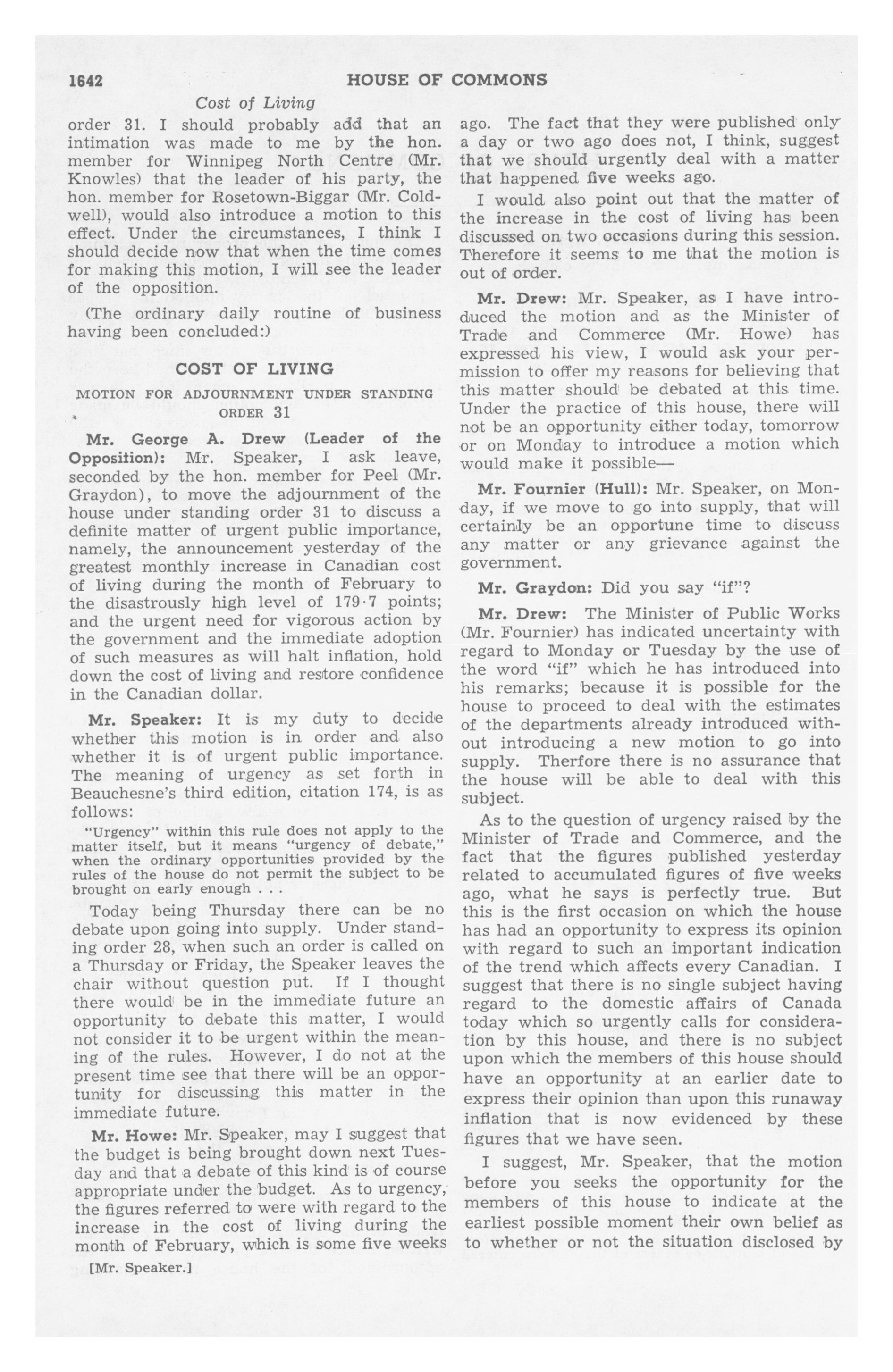 1642 HOUSE OF COMMONS

Cost of Living

order 31. I should probably add that an intimation was made to me by the hon. member for Winnipeg North Centre (Mr. Knowles) that the leader of his party, the hon. member for Rosetown-Biggar (Mr. Coldwell), would also introduce a motion to this effect. Under the circumstances, I think I should decide now that when the time comes for making this motion, I will see the leader of the opposition.

(The ordinary daily routine of business having been concluded:)

COST OF LIVING

MOTION FOR ADJOURNMENT UNDER STANDING ORDER 31

Mr. George A. Drew (Leader of the Opposition): Mr. Speaker, I ask leave, seconded by the hon. member for Peel (Mr. Graydon), to move the adjournment of the house under standing order 31 to discuss a definite matter of urgent public importance, namely, the announcement yesterday of the greatest monthly increase in Canadian cost of living during the month of February to the disastrously high level of 179·7 points; and the urgent need for vigorous action by the government and the immediate adoption of such measures as will halt inflation, hold down the cost of living and restore confidence in the Canadian dollar.

Mr. Speaker: It is my duty to decide whether this motion is in order and also whether it is of urgent public importance. The meaning of urgency as set forth in Beauchesne's third edition, citation 174, is as follows:

"Urgency" within this rule does not apply to the matter itself, but it means "urgency of debate," when the ordinary opportunities provided by the rules of the house do not permit the subject to be brought on early enough . . .

Today being Thursday there can be no debate upon going into supply. Under standing order 28, when such an order is called on a Thursday or Friday, the Speaker leaves the chair without question put. If I thought there would be in the immediate future an opportunity to debate this matter, I would not consider it to be urgent within the meaning of the rules. However, I do not at the present time see that there will be an opportunity for discussing this matter in the immediate future.

Mr. Howe: Mr. Speaker, may I suggest that the budget is being brought down next Tuesday and that a debate of this kind is of course appropriate under the budget. As to urgency, the figures referred to were with regard to the increase in the cost of living during the month of February, which is some five weeks

[Mr. Speaker.]

ago. The fact that they were published only a day or two ago does not, I think, suggest that we should urgently deal with a matter that happened five weeks ago.

I would also point out that the matter of the increase in the cost of living has been discussed on two occasions during this session. Therefore it seems to me that the motion is out of order.

Mr. Drew: Mr. Speaker, as I have introduced the motion and as the Minister of Trade and Commerce (Mr. Howe) has expressed his view, I would ask your permission to offer my reasons for believing that this matter should be debated at this time. Under the practice of this house, there will not be an opportunity either today, tomorrow or on Monday to introduce a motion which would make it possible—

Mr. Fournier (Hull): Mr. Speaker, on Monday, if we move to go into supply, that will certainly be an opportune time to discuss any matter or any grievance against the government.

Mr. Graydon: Did you say "if"?

Mr. Drew: The Minister of Public Works (Mr. Fournier) has indicated uncertainty with regard to Monday or Tuesday by the use of the word "if" which he has introduced into his remarks; because it is possible for the house to proceed to deal with the estimates of the departments already introduced without introducing a new motion to go into supply. Therfore there is no assurance that the house will be able to deal with this subject.

As to the question of urgency raised by the Minister of Trade and Commerce, and the fact that the figures published yesterday related to accumulated figures of five weeks ago, what he says is perfectly true. But this is the first occasion on which the house has had an opportunity to express its opinion with regard to such an important indication of the trend which affects every Canadian. I suggest that there is no single subject having regard to the domestic affairs of Canada today which so urgently calls for consideration by this house, and there is no subject upon which the members of this house should have an opportunity at an earlier date to express their opinion than upon this runaway inflation that is now evidenced by these figures that we have seen.

I suggest, Mr. Speaker, that the motion before you seeks the opportunity for the members of this house to indicate at the earliest possible moment their own belief as to whether or not the situation disclosed by